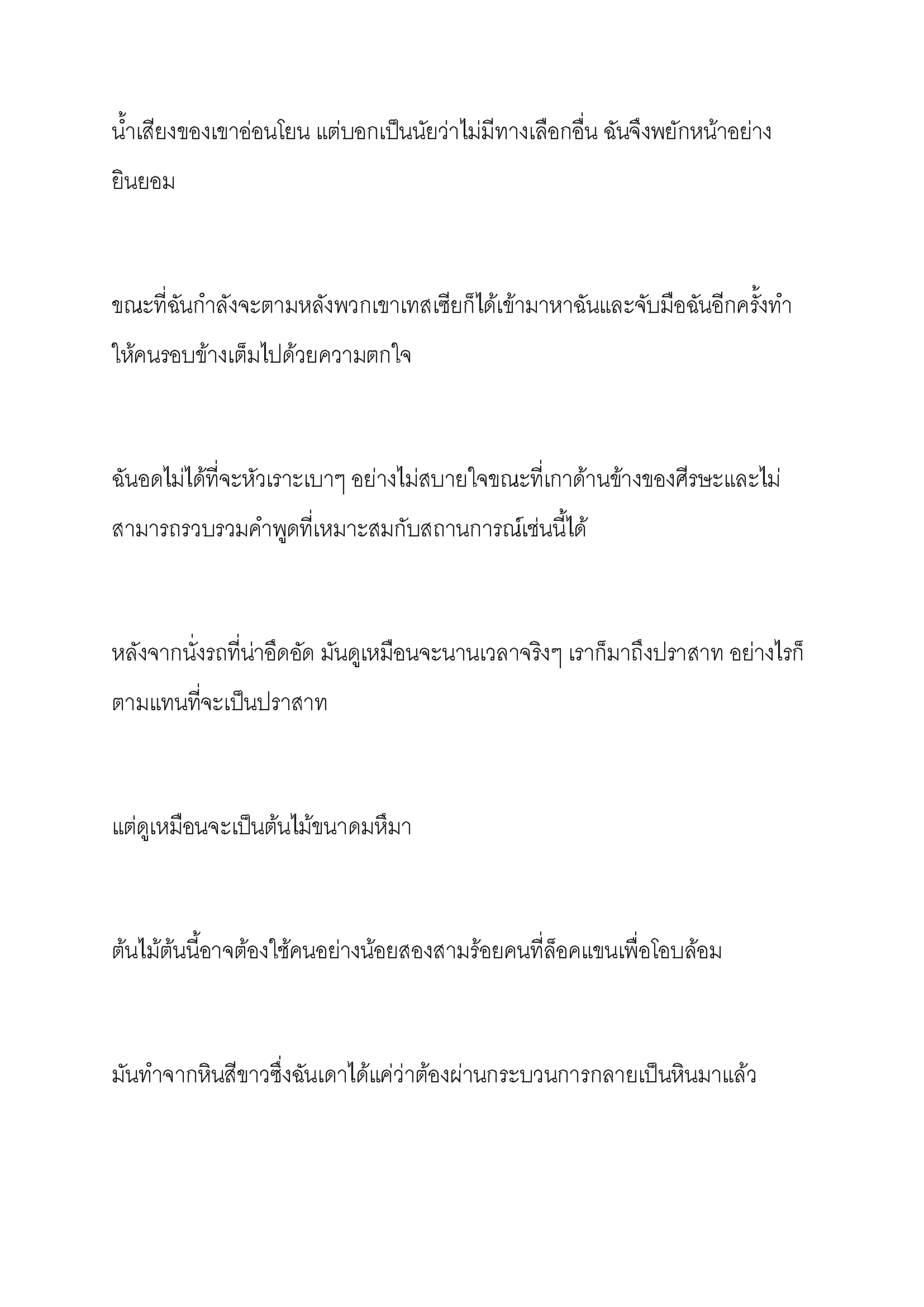 น้ำเสียงของเขาอ่อนโยน แต่บอกเป็นนัยว่าไม่มีทางเลือกอื่น ฉันจึงพยักหน้าอย่างยินยอม

ขณะที่ฉันกำลังจะตามหลังพวกเขาเทสเซียก็ได้เข้ามาหาฉันและจับมือฉันอีกครั้งทำให้คนรอบข้างเต็มไปด้วยความตกใจ

ฉันอดไม่ได้ที่จะหัวเราะเบาๆ อย่างไม่สบายใจขณะที่เกาด้านข้างของศีรษะและไม่สามารถรวบรวมคำพูดที่เหมาะสมกับสถานการณ์เช่นนี้ได้

หลังจากนั่งรถที่น่าอึดอัด มันดูเหมือนจะนานเวลาจริงๆ เราก็มาถึงปราสาท อย่างไรก็ตามแทนที่จะเป็นปราสาท

แต่ดูเหมือนจะเป็นต้นไม้ขนาดมหึมา

ต้นไม้ต้นนี้อาจต้องใช้คนอย่างน้อยสองสามร้อยคนที่ล็อคแขนเพื่อโอบล้อม

มันทำจากหินสีขาวซึ่งฉันเดาได้แค่ว่าต้องผ่านกระบวนการกลายเป็นหินมาแล้ว